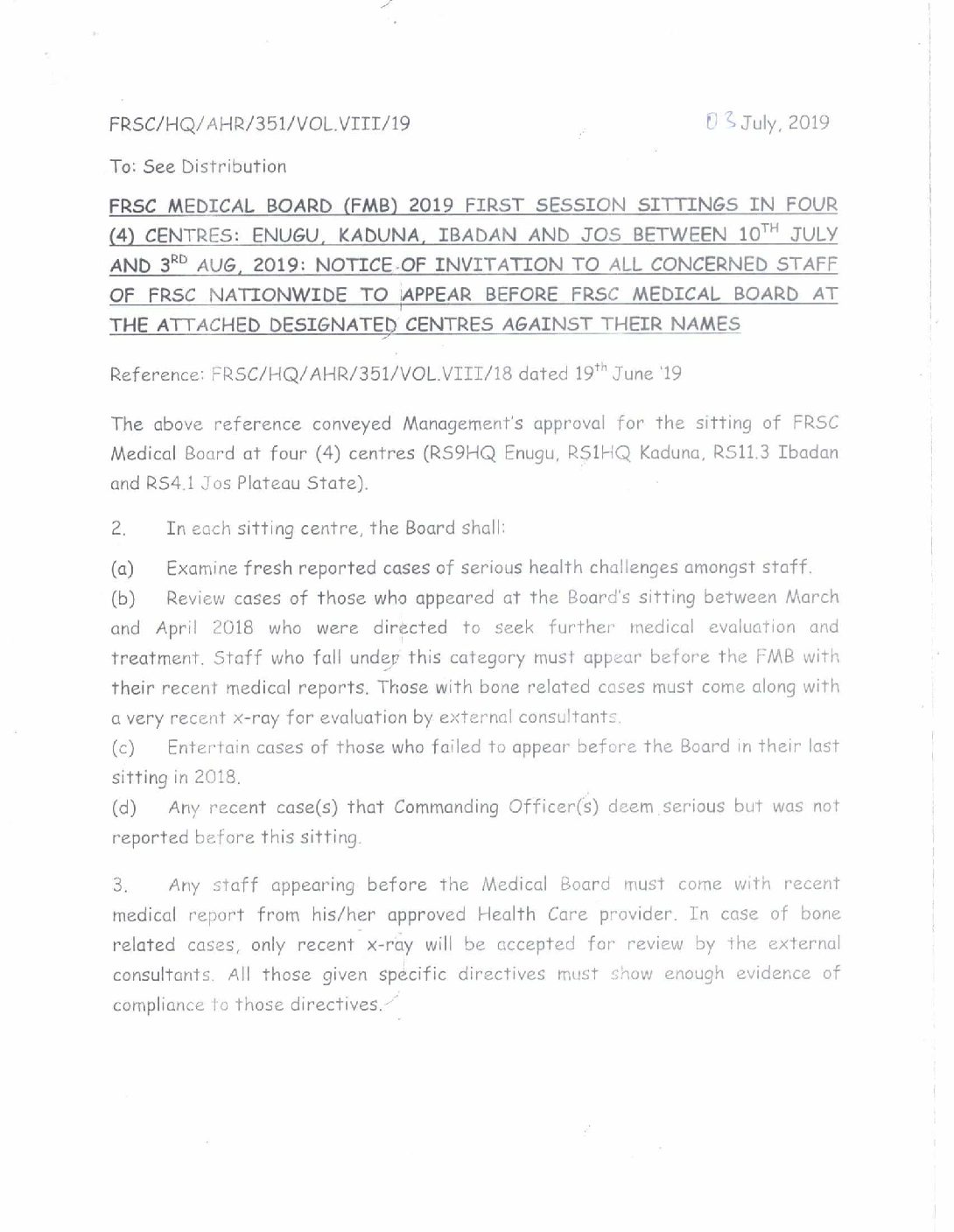 FRSC/HQ/AHR/351/VOL.VIII/19

03 July, 2019

To: See Distribution

FRSC MEDICAL BOARD (FMB) 2019 FIRST SESSION SITTINGS IN FOUR (4) CENTRES: ENUGU, KADUNA, IBADAN AND JOS BETWEEN 10$^{TH}$ JULY AND 3$^{RD}$ AUG, 2019: NOTICE OF INVITATION TO ALL CONCERNED STAFF OF FRSC NATIONWIDE TO APPEAR BEFORE FRSC MEDICAL BOARD AT THE ATTACHED DESIGNATED CENTRES AGAINST THEIR NAMES

Reference: FRSC/HQ/AHR/351/VOL.VIII/18 dated 19$^{th}$ June '19

The above reference conveyed Management's approval for the sitting of FRSC Medical Board at four (4) centres (RS9HQ Enugu, RS1HQ Kaduna, RS11.3 Ibadan and RS4.1 Jos Plateau State).

2. In each sitting centre, the Board shall:

(a) Examine fresh reported cases of serious health challenges amongst staff.
(b) Review cases of those who appeared at the Board's sitting between March and April 2018 who were directed to seek further medical evaluation and treatment. Staff who fall under this category must appear before the FMB with their recent medical reports. Those with bone related cases must come along with a very recent x-ray for evaluation by external consultants.
(c) Entertain cases of those who failed to appear before the Board in their last sitting in 2018.
(d) Any recent case(s) that Commanding Officer(s) deem serious but was not reported before this sitting.

3. Any staff appearing before the Medical Board must come with recent medical report from his/her approved Health Care provider. In case of bone related cases, only recent x-ray will be accepted for review by the external consultants. All those given specific directives must show enough evidence of compliance to those directives.